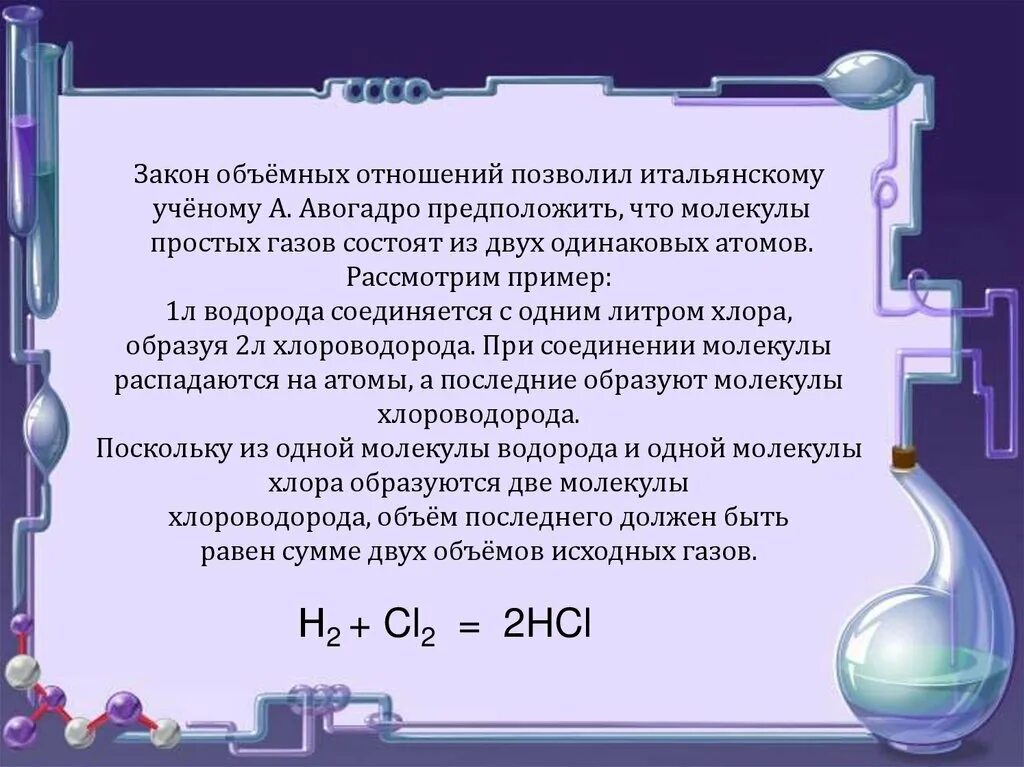 Закон объёмных отношений позволил итальянскому учёному А. Авогадро предположить, что молекулы простых газов состоят из двух одинаковых атомов.
Рассмотрим пример:
1л водорода соединяется с одним литром хлора, образуя 2л хлороводорода. При соединении молекулы распадаются на атомы, а последние образуют молекулы хлороводорода.
Поскольку из одной молекулы водорода и одной молекулы хлора образуются две молекулы хлороводорода, объём последнего должен быть равен сумме двух объёмов исходных газов.

$H_2 + Cl_2 = 2HCl$